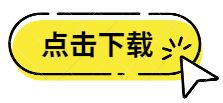 点击下载